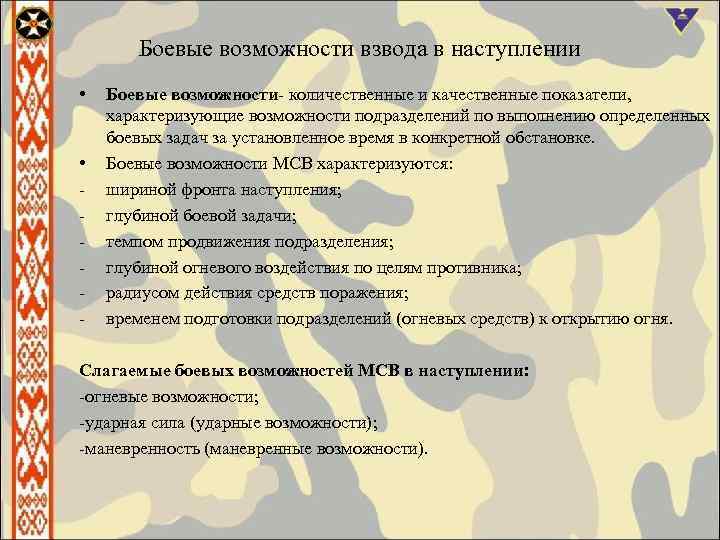 Боевые возможности взвода в наступлении

• Боевые возможности- количественные и качественные показатели, характеризующие возможности подразделений по выполнению определенных боевых задач за установленное время в конкретной обстановке.
• Боевые возможности МСВ характеризуются:
- шириной фронта наступления;
- глубиной боевой задачи;
- темпом продвижения подразделения;
- глубиной огневого воздействия по целям противника;
- радиусом действия средств поражения;
- временем подготовки подразделений (огневых средств) к открытию огня.

Слагаемые боевых возможностей МСВ в наступлении:
-огневые возможности;
-ударная сила (ударные возможности);
-маневренность (маневренные возможности).